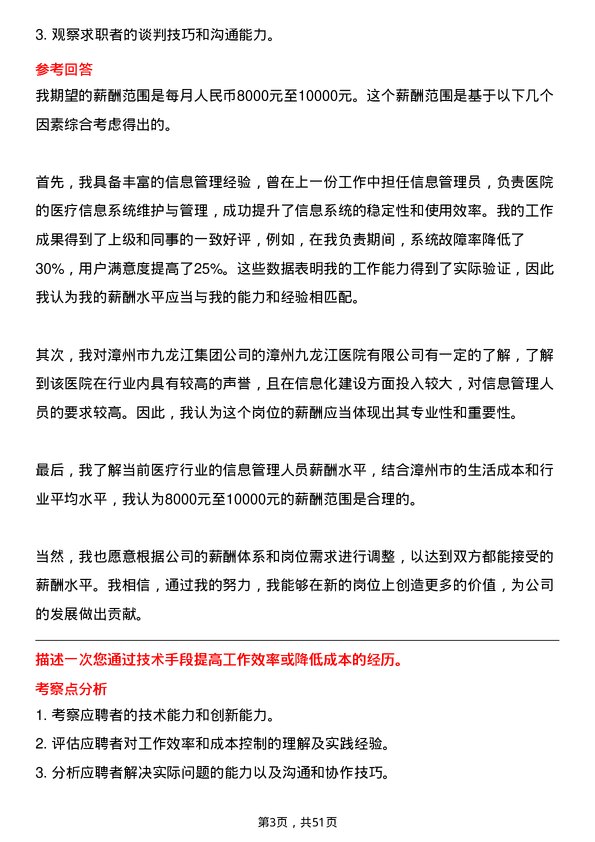 3. 观察求职者的谈判技巧和沟通能力。

参考回答

我期望的薪酬范围是每月人民币8000元至10000元。这个薪酬范围是基于以下几个因素综合考虑得出的。

首先，我具备丰富的信息管理经验，曾在上一份工作中担任信息管理员，负责医院的医疗信息系统维护与管理，成功提升了信息系统的稳定性和使用效率。我的工作成果得到了上级和同事的一致好评，例如，在我负责期间，系统故障率降低了30%，用户满意度提高了25%。这些数据表明我的工作能力得到了实际验证，因此我认为我的薪酬水平应当与我的能力和经验相匹配。

其次，我对漳州市九龙江集团公司的漳州九龙江医院有限公司有一定的了解，了解到该医院在行业内具有较高的声誉，且在信息化建设方面投入较大，对信息管理人员的要求较高。因此，我认为这个岗位的薪酬应当体现出其专业性和重要性。

最后，我了解当前医疗行业的信息管理人员薪酬水平，结合漳州市的生活成本和行业平均水平，我认为8000元至10000元的薪酬范围是合理的。

当然，我也愿意根据公司的薪酬体系和岗位需求进行调整，以达到双方都能接受的薪酬水平。我相信，通过我的努力，我能够在新的岗位上创造更多的价值，为公司的发展做出贡献。

描述一次您通过技术手段提高工作效率或降低成本的经历。

考察点分析

1. 考察应聘者的技术能力和创新能力。

2. 评估应聘者对工作效率和成本控制的理解及实践经验。

3. 分析应聘者解决实际问题的能力以及沟通和协作技巧。

第3页，共51页